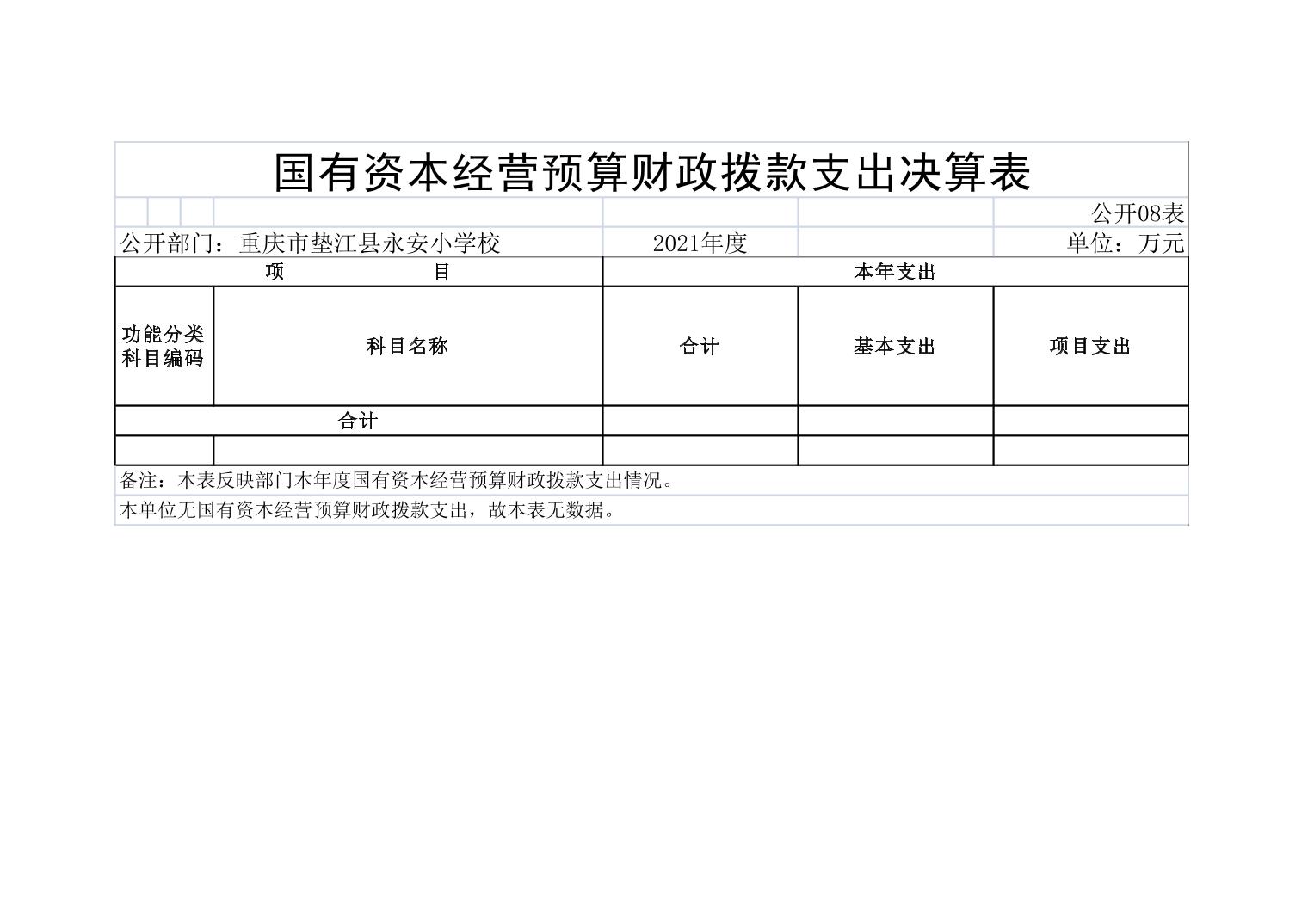 国有资本经营预算财政拨款支出决算表

公开08表

公开部门：重庆市垫江县永安小学校　　2021年度　　单位：万元

| 项　　目 | | 本年支出 | | |
|---|---|---|---|---|
| 功能分类科目编码 | 科目名称 | 合计 | 基本支出 | 项目支出 |
| 合计 | | | | |
| | | | | |

备注：本表反映部门本年度国有资本经营预算财政拨款支出情况。

本单位无国有资本经营预算财政拨款支出，故本表无数据。